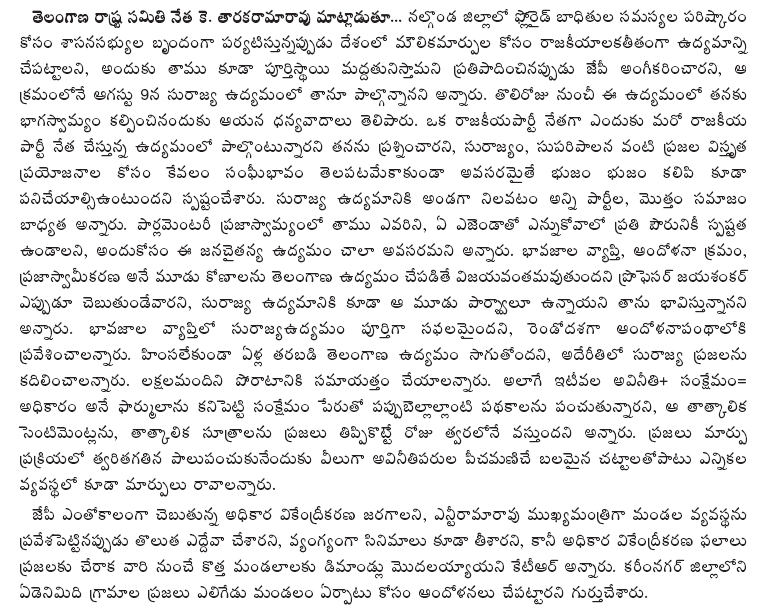 తెలంగాణ రాష్ట్ర సమితి నేత కె. తారకరామారావు మాట్లాడుతూ... నల్గొండ జిల్లాలో ఫ్లోరైడ్ బాధితుల సమస్యల పరిష్కారం కోసం శాసనసభ్యుల బృందంగా పర్యటిస్తున్నప్పుడు దేశంలో మౌలికమార్పుల కోసం రాజకీయాలకతీతంగా ఉద్యమాన్ని చేపట్టాలని, అందుకు తాము కూడా పూర్తిస్థాయి మద్దతునిస్తామని ప్రతిపాదించినప్పుడు జేపీ అంగీకరించారని, ఆ క్రమంలోనే ఆగస్టు 9న సురాజ్య ఉద్యమంలో తానూ పాల్గొన్నానని అన్నారు. తొలిరోజు నుంచీ ఈ ఉద్యమంలో తనకు భాగస్వామ్యం కల్పించినందుకు ఆయన ధన్యవాదాలు తెలిపారు. ఒక రాజకీయపార్టీ నేతగా ఎందుకు మరో రాజకీయ పార్టీ నేత చేస్తున్న ఉద్యమంలో పాల్గొంటున్నారని తనను ప్రశ్నించారని, సురాజ్యం, సుపరిపాలన వంటి ప్రజల విస్తృత ప్రయోజనాల కోసం కేవలం సంఘీభావం తెలపటమేకాకుండా అవసరమైతే భుజం భుజం కలిపి కూడా పనిచేయాల్సిఉంటుందని స్పష్టంచేశారు. సురాజ్య ఉద్యమానికి అండగా నిలవటం అన్ని పార్టీల, మొత్తం సమాజం బాధ్యత అన్నారు. పార్లమెంటరీ ప్రజాస్వామ్యంలో తాము ఎవరిని, ఏ ఎజెండాతో ఎన్నుకోవాలో ప్రతి పౌరునికీ స్పష్టత ఉండాలని, అందుకోసం ఈ జనచైతన్య ఉద్యమం చాలా అవసరమని అన్నారు. భావజాల వ్యాప్తి, ఆందోళనా క్రమం, ప్రజాస్వామీకరణ అనే మూడు కోణాలను తెలంగాణ ఉద్యమం చేపడితే విజయవంతమవుతుందని ప్రొఫెసర్ జయశంకర్ ఎప్పుడూ చెబుతుండేవారని, సురాజ్య ఉద్యమానికి కూడా ఆ మూడు పార్శ్వాలూ ఉన్నాయని తాను భావిస్తున్నానని అన్నారు. భావజాల వ్యాప్తిలో సురాజ్యఉద్యమం పూర్తిగా సఫలమైందని, రెండోదశగా ఆందోళనాపంథాలోకి ప్రవేశించాలన్నారు. హింసలేకుండా ఏళ్ల తరబడి తెలంగాణ ఉద్యమం సాగుతోందని, అదేరీతిలో సురాజ్య ప్రజలను కదిలించాలన్నారు. లక్షలమందిని పోరాటానికి సమాయత్తం చేయాలన్నారు. అలాగే ఇటీవల అవినీతి+ సంక్షేమం= అధికారం అనే ఫార్ములాను కనిపెట్టి సంక్షేమం పేరుతో పప్పుబెల్లాల్లాంటి పథకాలను పంచుతున్నారని, ఆ తాత్కాలిక సెంటిమెంట్లను, తాత్కాలిక సూత్రాలను ప్రజలు తిప్పికొట్టే రోజు త్వరలోనే వస్తుందని అన్నారు. ప్రజలు మార్పు ప్రక్రియలో త్వరితగతిన పాలుపంచుకునేందుకు వీలుగా అవినీతిపరుల పీచమణిచే బలమైన చట్టాలతోపాటు ఎన్నికల వ్యవస్థలో కూడా మార్పులు రావాలన్నారు.

జేపీ ఎంతోకాలంగా చెబుతున్న అధికార వికేంద్రీకరణ జరగాలని, ఎన్టీరామారావు ముఖ్యమంత్రిగా మండల వ్యవస్థను ప్రవేశపెట్టినప్పుడు తొలుత ఎద్దేవా చేశారని, వ్యంగ్యంగా సినిమాలు కూడా తీశారని, కానీ అధికార వికేంద్రీకరణ ఫలాలు ప్రజలకు చేరాక వారి నుంచే కొత్త మండలాలకు డిమాండ్లు మొదలయ్యాయని కేటీఆర్ అన్నారు. కరీంనగర్ జిల్లాలోని ఏడెనిమిది గ్రామాల ప్రజలు ఎలిగేడు మండలం ఏర్పాటు కోసం ఆందోళనలు చేపట్టారని గుర్తుచేశారు.